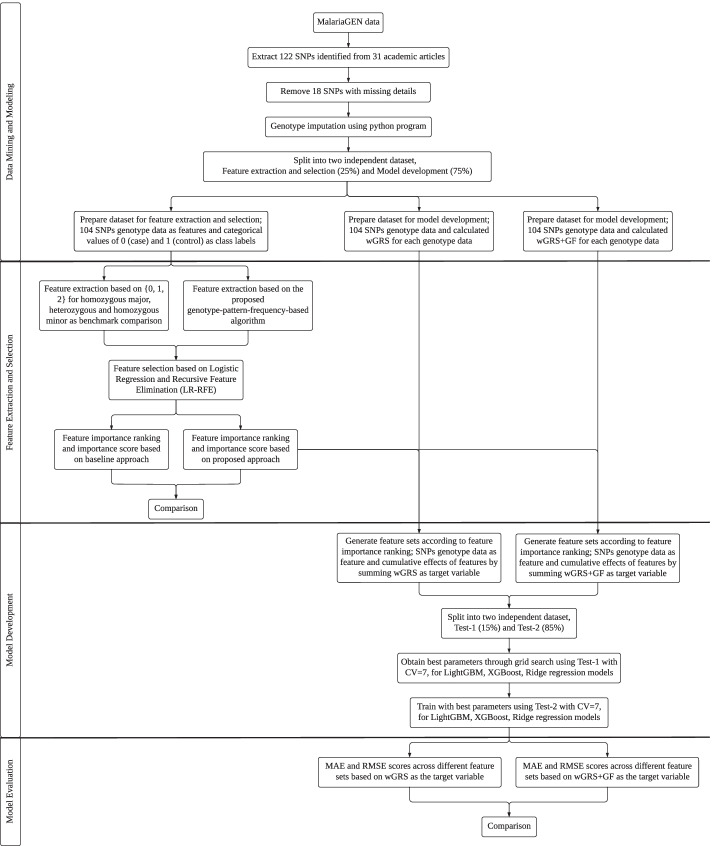 Data Mining and Modeling

MalariaGEN data

Extract 122 SNPs identified from 31 academic articles

Remove 18 SNPs with missing details

Genotype imputation using python program

Split into two independent dataset, Feature extraction and selection (25%) and Model development (75%)

Prepare dataset for feature extraction and selection; 104 SNPs genotype data as features and categorical values of 0 (case) and 1 (control) as class labels

Prepare dataset for model development; 104 SNPs genotype data and calculated wGRS for each genotype data

Prepare dataset for model development; 104 SNPs genotype data and calculated wGRS+GF for each genotype data

Feature Extraction and Selection

Feature extraction based on {0, 1, 2} for homozygous major, heterozygous and homozygous minor as benchmark comparison

Feature extraction based on the proposed genotype-pattern-frequency-based algorithm

Feature selection based on Logistic Regression and Recursive Feature Elimination (LR-RFE)

Feature importance ranking and importance score based on baseline approach

Feature importance ranking and importance score based on proposed approach

Comparison

Model Development

Generate feature sets according to feature importance ranking; SNPs genotype data as feature and cumulative effects of features by summing wGRS as target variable

Generate feature sets according to feature importance ranking; SNPs genotype data as feature and cumulative effects of features by summing wGRS+GF as target variable

Split into two independent dataset, Test-1 (15%) and Test-2 (85%)

Obtain best parameters through grid search using Test-1 with CV=7, for LightGBM, XGBoost, Ridge regression models

Train with best parameters using Test-2 with CV=7, for LightGBM, XGBoost, Ridge regression models

Model Evaluation

MAE and RMSE scores across different feature sets based on wGRS as the target variable

MAE and RMSE scores across different feature sets based on wGRS+GF as the target variable

Comparison